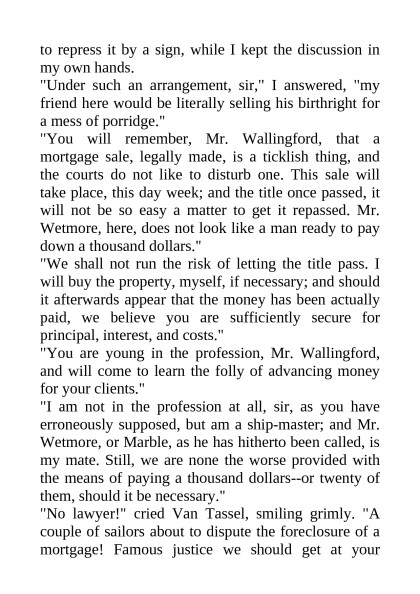 to repress it by a sign, while I kept the discussion in my own hands.
"Under such an arrangement, sir," I answered, "my friend here would be literally selling his birthright for a mess of porridge."
"You will remember, Mr. Wallingford, that a mortgage sale, legally made, is a ticklish thing, and the courts do not like to disturb one. This sale will take place, this day week; and the title once passed, it will not be so easy a matter to get it repassed. Mr. Wetmore, here, does not look like a man ready to pay down a thousand dollars."
"We shall not run the risk of letting the title pass. I will buy the property, myself, if necessary; and should it afterwards appear that the money has been actually paid, we believe you are sufficiently secure for principal, interest, and costs."
"You are young in the profession, Mr. Wallingford, and will come to learn the folly of advancing money for your clients."
"I am not in the profession at all, sir, as you have erroneously supposed, but am a ship-master; and Mr. Wetmore, or Marble, as he has hitherto been called, is my mate. Still, we are none the worse provided with the means of paying a thousand dollars--or twenty of them, should it be necessary."
"No lawyer!" cried Van Tassel, smiling grimly. "A couple of sailors about to dispute the foreclosure of a mortgage! Famous justice we should get at your